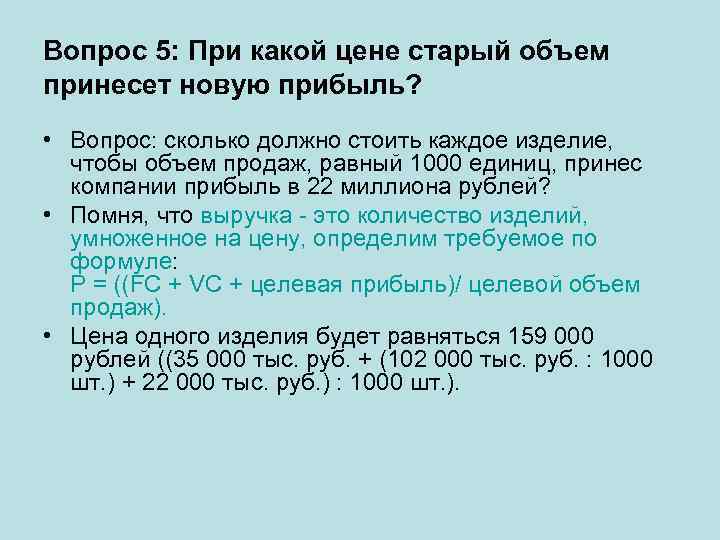 Вопрос 5: При какой цене старый объем принесет новую прибыль?

• Вопрос: сколько должно стоить каждое изделие, чтобы объем продаж, равный 1000 единиц, принес компании прибыль в 22 миллиона рублей?

• Помня, что выручка - это количество изделий, умноженное на цену, определим требуемое по формуле:
P = ((FC + VC + целевая прибыль)/ целевой объем продаж).

• Цена одного изделия будет равняться 159 000 рублей ((35 000 тыс. руб. + (102 000 тыс. руб. : 1000 шт.) + 22 000 тыс. руб.) : 1000 шт.).